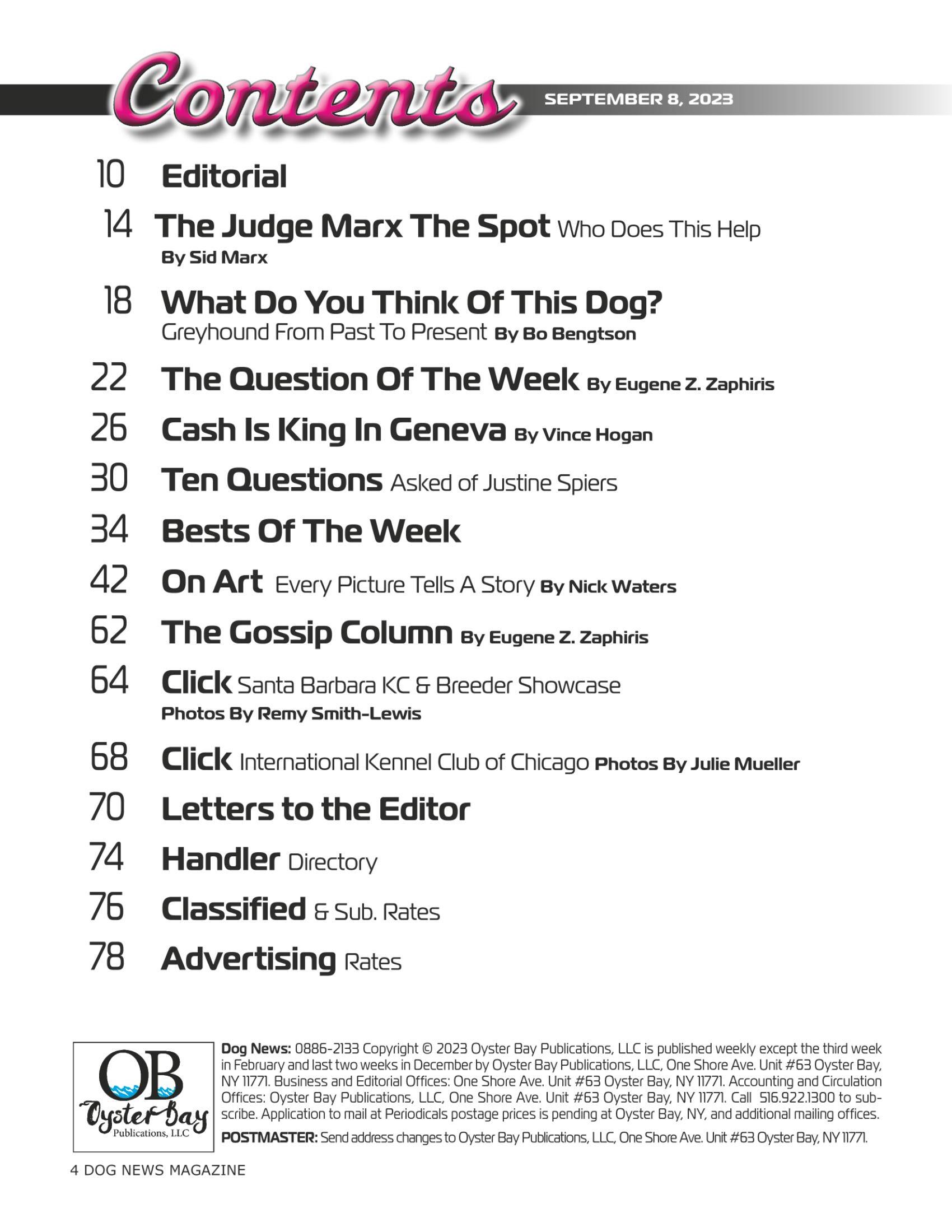 Contents SEPTEMBER 8, 2023

10 Editorial

14 The Judge Marx The Spot Who Does This Help
By Sid Marx

18 What Do You Think Of This Dog?
Greyhound From Past To Present By Bo Bengtson

22 The Question Of The Week By Eugene Z. Zaphiris

26 Cash Is King In Geneva By Vince Hogan

30 Ten Questions Asked of Justine Spiers

34 Bests Of The Week

42 On Art Every Picture Tells A Story By Nick Waters

62 The Gossip Column By Eugene Z. Zaphiris

64 Click Santa Barbara KC & Breeder Showcase
Photos By Remy Smith-Lewis

68 Click International Kennel Club of Chicago Photos By Julie Mueller

70 Letters to the Editor

74 Handler Directory

76 Classified & Sub. Rates

78 Advertising Rates

OB Oyster Bay Publications, LLC

Dog News: 0886-2133 Copyright © 2023 Oyster Bay Publications, LLC is published weekly except the third week in February and last two weeks in December by Oyster Bay Publications, LLC, One Shore Ave. Unit #63 Oyster Bay, NY 11771. Business and Editorial Offices: One Shore Ave. Unit #63 Oyster Bay, NY 11771. Accounting and Circulation Offices: Oyster Bay Publications, LLC, One Shore Ave. Unit #63 Oyster Bay, NY 11771. Call 516.922.1300 to subscribe. Application to mail at Periodicals postage prices is pending at Oyster Bay, NY, and additional mailing offices.

POSTMASTER: Send address changes to Oyster Bay Publications, LLC, One Shore Ave. Unit #63 Oyster Bay, NY 11771.

4 DOG NEWS MAGAZINE